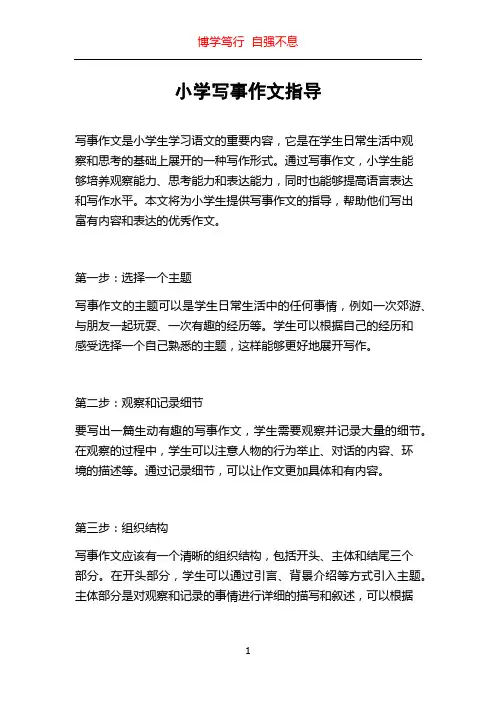 博学笃行 自强不息

小学写事作文指导

写事作文是小学生学习语文的重要内容，它是在学生日常生活中观察和思考的基础上展开的一种写作形式。通过写事作文，小学生能够培养观察能力、思考能力和表达能力，同时也能够提高语言表达和写作水平。本文将为小学生提供写事作文的指导，帮助他们写出富有内容和表达的优秀作文。

第一步：选择一个主题

写事作文的主题可以是学生日常生活中的任何事情，例如一次郊游、与朋友一起玩耍、一次有趣的经历等。学生可以根据自己的经历和感受选择一个自己熟悉的主题，这样能够更好地展开写作。

第二步：观察和记录细节

要写出一篇生动有趣的写事作文，学生需要观察并记录大量的细节。在观察的过程中，学生可以注意人物的行为举止、对话的内容、环境的描述等。通过记录细节，可以让作文更加具体和有内容。

第三步：组织结构

写事作文应该有一个清晰的组织结构，包括开头、主体和结尾三个部分。在开头部分，学生可以通过引言、背景介绍等方式引入主题。主体部分是对观察和记录的事情进行详细的描写和叙述，可以根据

1